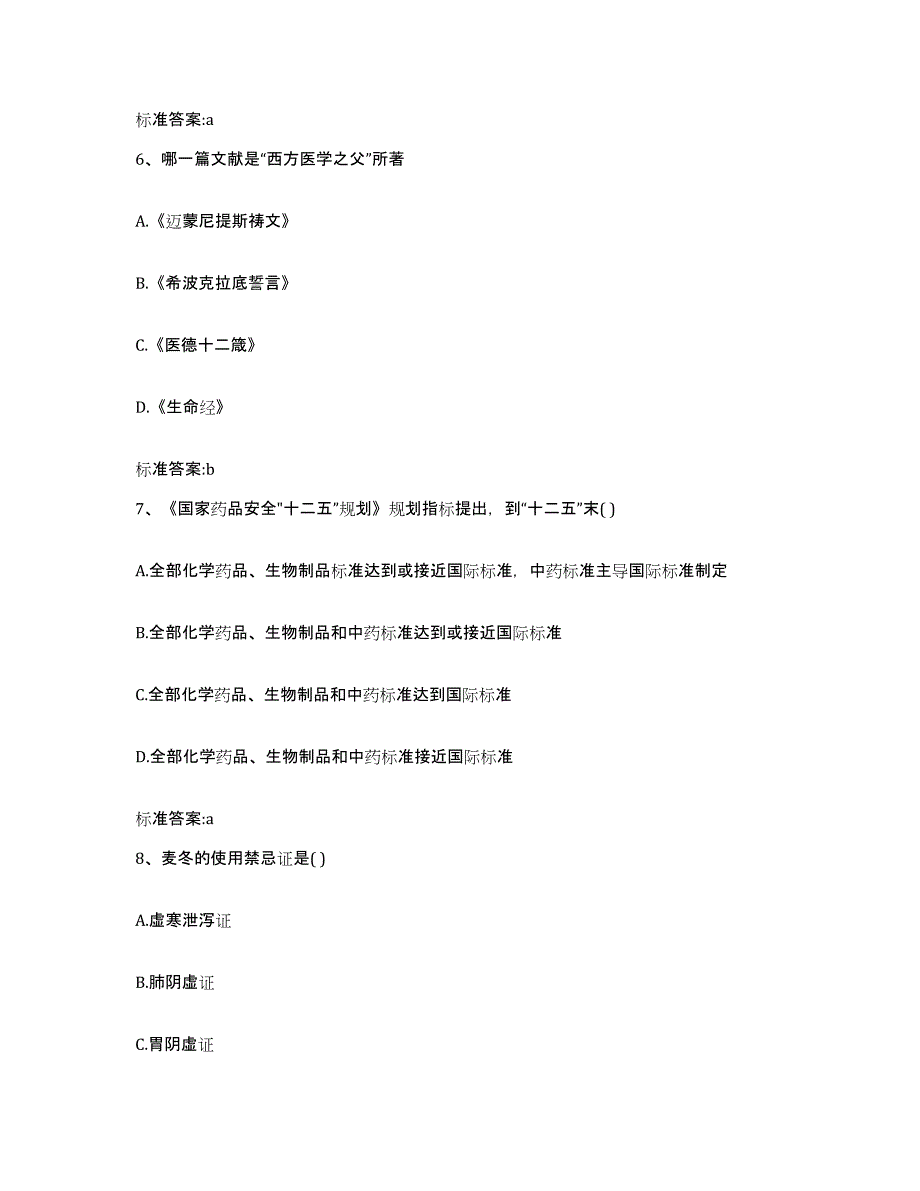 标准答案:a

6、哪一篇文献是“西方医学之父”所著

A.《迈蒙尼提斯祷文》

B.《希波克拉底誓言》

C.《医德十二箴》

D.《生命经》

标准答案:b

7、《国家药品安全"十二五"规划》规划指标提出，到“十二五”末( )

A.全部化学药品、生物制品标准达到或接近国际标准，中药标准主导国际标准制定

B.全部化学药品、生物制品和中药标准达到或接近国际标准

C.全部化学药品、生物制品和中药标准达到国际标准

D.全部化学药品、生物制品和中药标准接近国际标准

标准答案:a

8、麦冬的使用禁忌证是( )

A.虚寒泄泻证

B.肺阴虚证

C.胃阴虚证